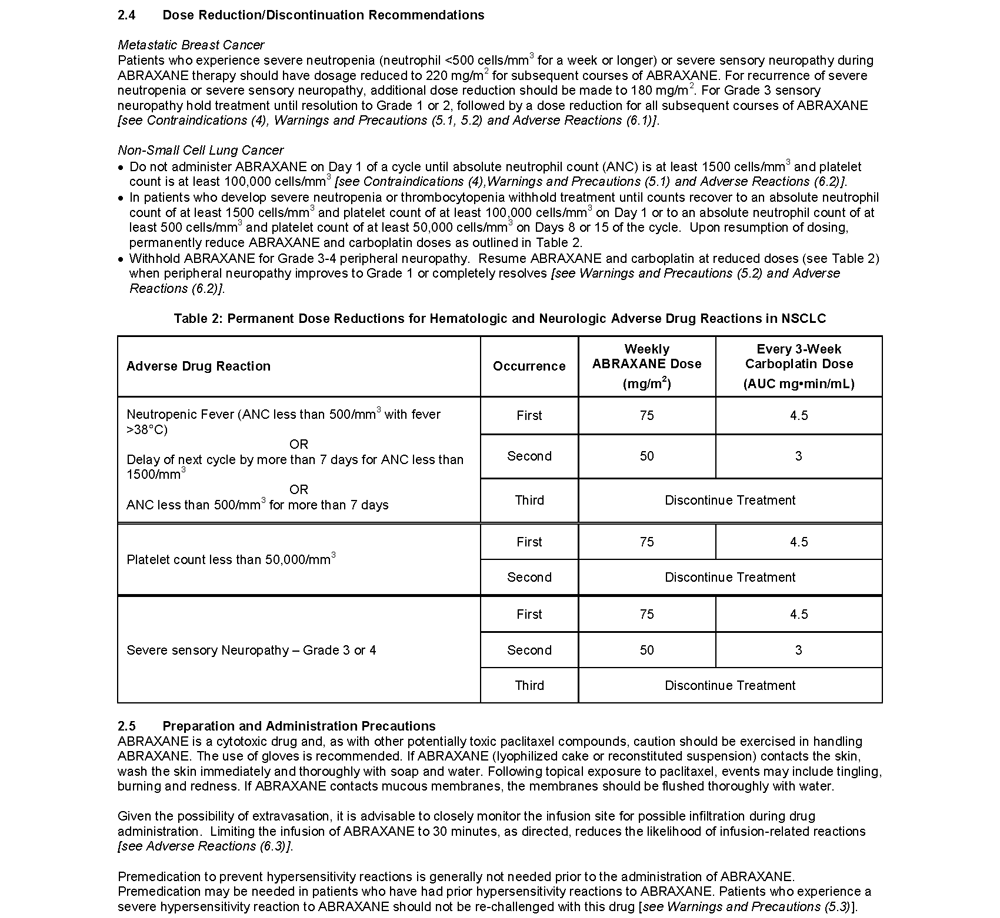 2.4 Dose Reduction/Discontinuation Recommendations

Metastatic Breast Cancer
Patients who experience severe neutropenia (neutrophil <500 cells/mm$^3$ for a week or longer) or severe sensory neuropathy during ABRAXANE therapy should have dosage reduced to 220 mg/m$^2$ for subsequent courses of ABRAXANE. For recurrence of severe neutropenia or severe sensory neuropathy, additional dose reduction should be made to 180 mg/m$^2$. For Grade 3 sensory neuropathy hold treatment until resolution to Grade 1 or 2, followed by a dose reduction for all subsequent courses of ABRAXANE [see Contraindications (4), Warnings and Precautions (5.1, 5.2) and Adverse Reactions (6.1)].

Non-Small Cell Lung Cancer
• Do not administer ABRAXANE on Day 1 of a cycle until absolute neutrophil count (ANC) is at least 1500 cells/mm$^3$ and platelet count is at least 100,000 cells/mm$^3$ [see Contraindications (4),Warnings and Precautions (5.1) and Adverse Reactions (6.2)].
• In patients who develop severe neutropenia or thrombocytopenia withhold treatment until counts recover to an absolute neutrophil count of at least 1500 cells/mm$^3$ and platelet count of at least 100,000 cells/mm$^3$ on Day 1 or to an absolute neutrophil count of at least 500 cells/mm$^3$ and platelet count of at least 50,000 cells/mm$^3$ on Days 8 or 15 of the cycle. Upon resumption of dosing, permanently reduce ABRAXANE and carboplatin doses as outlined in Table 2.
• Withhold ABRAXANE for Grade 3-4 peripheral neuropathy. Resume ABRAXANE and carboplatin at reduced doses (see Table 2) when peripheral neuropathy improves to Grade 1 or completely resolves [see Warnings and Precautions (5.2) and Adverse Reactions (6.2)].

Table 2: Permanent Dose Reductions for Hematologic and Neurologic Adverse Drug Reactions in NSCLC

| Adverse Drug Reaction | Occurrence | Weekly ABRAXANE Dose (mg/m$^2$) | Every 3-Week Carboplatin Dose (AUC mg•min/mL) |
|---|---|---|---|
| Neutropenic Fever (ANC less than 500/mm$^3$ with fever >38°C) OR Delay of next cycle by more than 7 days for ANC less than 1500/mm$^3$ OR ANC less than 500/mm$^3$ for more than 7 days | First | 75 | 4.5 |
| | Second | 50 | 3 |
| | Third | Discontinue Treatment | |
| Platelet count less than 50,000/mm$^3$ | First | 75 | 4.5 |
| | Second | Discontinue Treatment | |
| Severe sensory Neuropathy – Grade 3 or 4 | First | 75 | 4.5 |
| | Second | 50 | 3 |
| | Third | Discontinue Treatment | |

2.5 Preparation and Administration Precautions
ABRAXANE is a cytotoxic drug and, as with other potentially toxic paclitaxel compounds, caution should be exercised in handling ABRAXANE. The use of gloves is recommended. If ABRAXANE (lyophilized cake or reconstituted suspension) contacts the skin, wash the skin immediately and thoroughly with soap and water. Following topical exposure to paclitaxel, events may include tingling, burning and redness. If ABRAXANE contacts mucous membranes, the membranes should be flushed thoroughly with water.

Given the possibility of extravasation, it is advisable to closely monitor the infusion site for possible infiltration during drug administration. Limiting the infusion of ABRAXANE to 30 minutes, as directed, reduces the likelihood of infusion-related reactions [see Adverse Reactions (6.3)].

Premedication to prevent hypersensitivity reactions is generally not needed prior to the administration of ABRAXANE. Premedication may be needed in patients who have had prior hypersensitivity reactions to ABRAXANE. Patients who experience a severe hypersensitivity reaction to ABRAXANE should not be re-challenged with this drug [see Warnings and Precautions (5.3)].